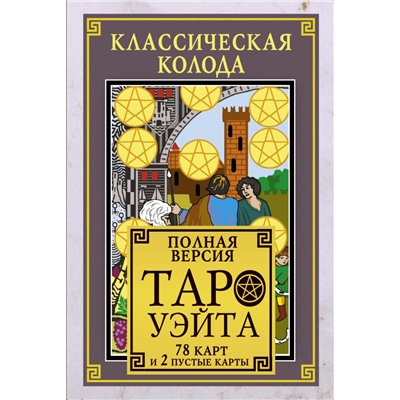 КЛАССИЧЕСКАЯ КОЛОДА

ПОЛНАЯ ВЕРСИЯ

ТАРО УЭЙТА

78 КАРТ И 2 ПУСТЫЕ КАРТЫ